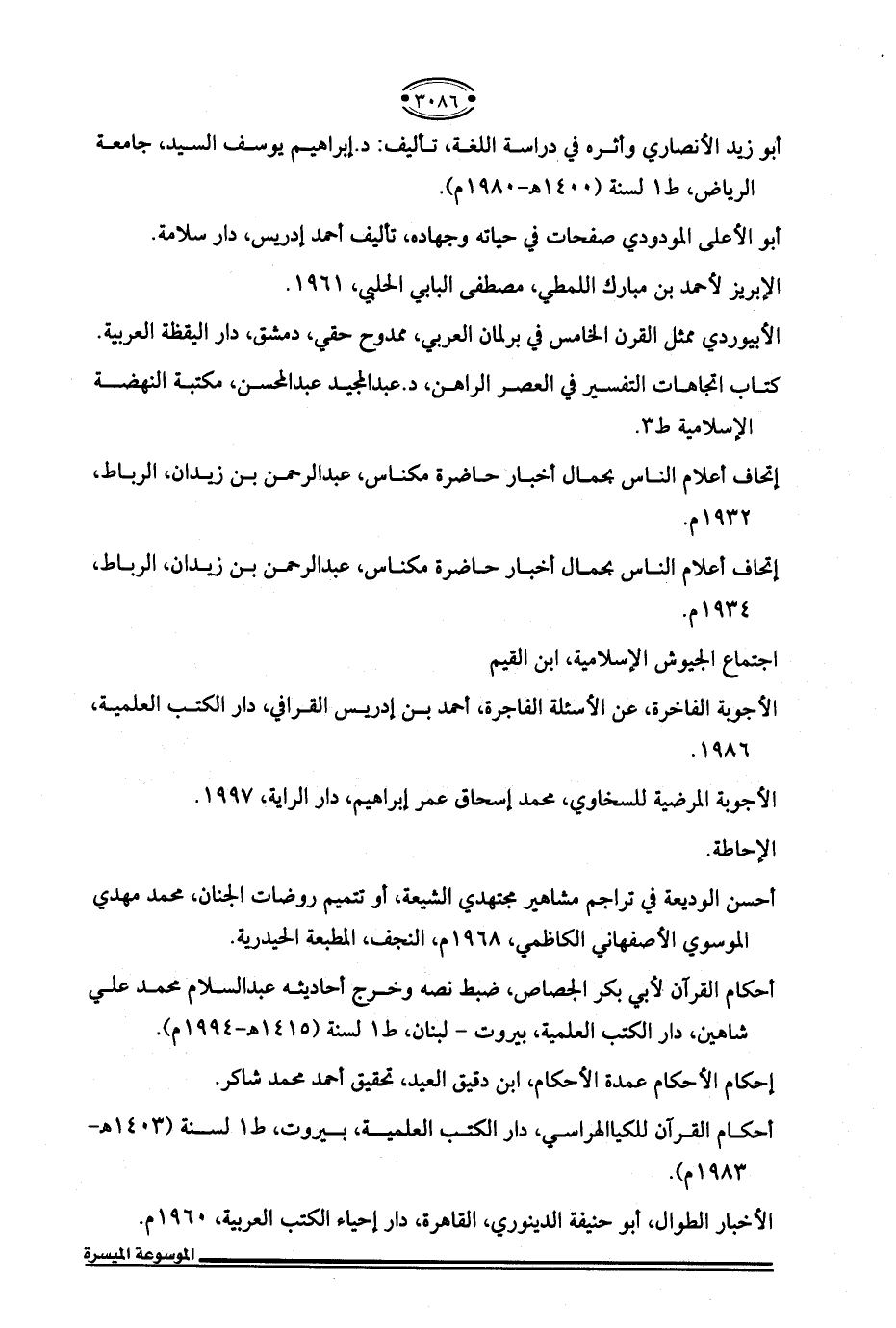 ٣٠٨٦

أبو زيد الأنصاري وأثره في دراسة اللغة، تأليف: د.إبراهيم يوسف السيد، جامعة الرياض، ط١ لسنة (١٤٠٠هـ-١٩٨٠م).

أبو الأعلى المودودي صفحات في حياته وجهاده، تأليف أحمد إدريس، دار سلامة.

الإبريز لأحمد بن مبارك اللمطي، مصطفى البابي الحلبي، ١٩٦١.

الأبيوردي ممثل القرن الخامس في برلمان العربي، ممدوح حقي، دمشق، دار اليقظة العربية.

كتاب اتجاهات التفسير في العصر الراهن، د.عبدالمجيد عبدالمحسن، مكتبة النهضة الإسلامية ط٣.

إتحاف أعلام الناس بجمال أخبار حاضرة مكناس، عبدالرحمن بن زيدان، الرباط، ١٩٣٢م.

إتحاف أعلام الناس بجمال أخبار حاضرة مكناس، عبدالرحمن بن زيدان، الرباط، ١٩٣٤م.

اجتماع الجيوش الإسلامية، ابن القيم

الأجوبة الفاخرة، عن الأسئلة الفاجرة، أحمد بن إدريس القرافي، دار الكتب العلمية، ١٩٨٦.

الأجوبة المرضية للسخاوي، محمد إسحاق عمر إبراهيم، دار الراية، ١٩٩٧.

الإحاطة.

أحسن الوديعة في تراجم مشاهير مجتهدي الشيعة، أو تتميم روضات الجنان، محمد مهدي الموسوي الأصفهاني الكاظمي، ١٩٦٨م، النجف، المطبعة الحيدرية.

أحكام القرآن لأبي بكر الجصاص، ضبط نصه وخرج أحاديثه عبدالسلام محمد علي شاهين، دار الكتب العلمية، بيروت - لبنان، ط١ لسنة (١٤١٥هـ-١٩٩٤م).

إحكام الأحكام عمدة الأحكام، ابن دقيق العيد، تحقيق أحمد محمد شاكر.

أحكام القرآن للكياالهراسي، دار الكتب العلمية، بيروت، ط١ لسنة (١٤٠٣هـ-١٩٨٣م).

الأخبار الطوال، أبو حنيفة الدينوري، القاهرة، دار إحياء الكتب العربية، ١٩٦٠م.

الموسوعة الميسرة